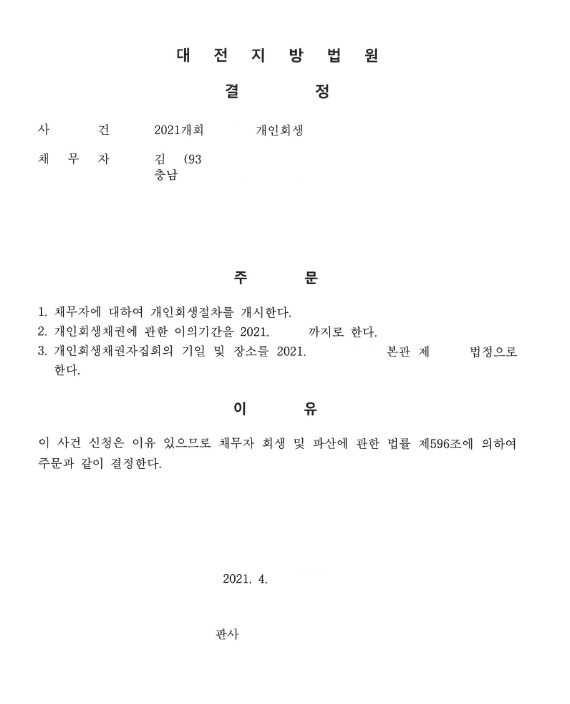 대 전 지 방 법 원

결 정

사 건 2021개회 개인회생

채 무 자 김 (93
충남

주 문

1. 채무자에 대하여 개인회생절차를 개시한다.
2. 개인회생채권에 관한 이의기간을 2021. 까지로 한다.
3. 개인회생채권자집회의 기일 및 장소를 2021. 본관 제 법정으로 한다.

이 유

이 사건 신청은 이유 있으므로 채무자 회생 및 파산에 관한 법률 제596조에 의하여 주문과 같이 결정한다.

2021. 4.

판사